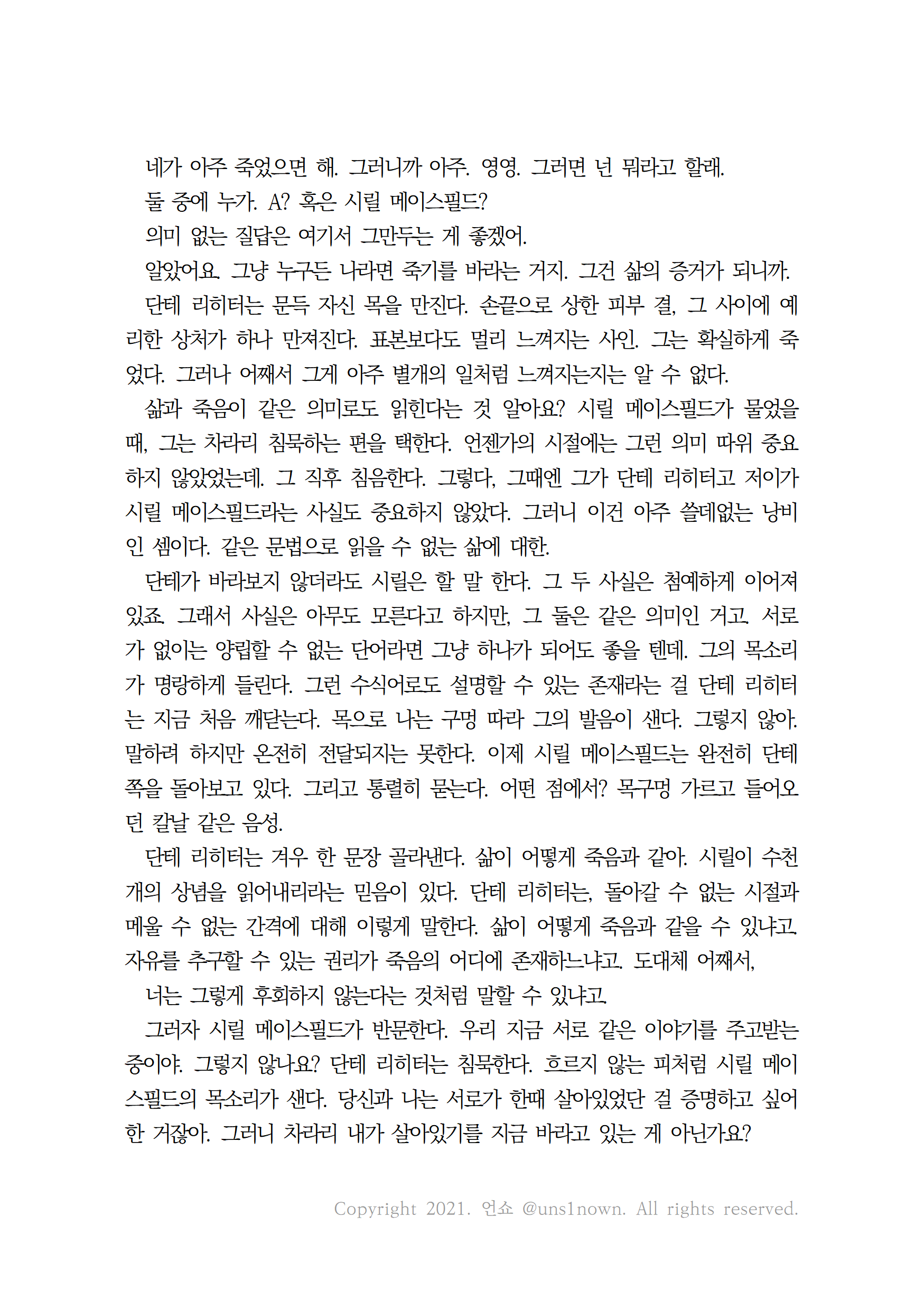 네가 아주 죽었으면 해. 그러니까 아주. 영영. 그러면 넌 뭐라고 할래.

둘 중에 누가. A? 혹은 시릴 메이스필드?

의미 없는 질답은 여기서 그만두는 게 좋겠어.

알았어요. 그냥 누구든 나라면 죽기를 바라는 거지. 그건 삶의 증거가 되니까.

단테 리히터는 문득 자신 목을 만진다. 손끝으로 상한 피부 결, 그 사이에 예리한 상처가 하나 만져진다. 표본보다도 멀리 느껴지는 사인. 그는 확실하게 죽었다. 그러나 어째서 그게 아주 별개의 일처럼 느껴지는지는 알 수 없다.

삶과 죽음이 같은 의미로도 읽힌다는 것 알아요? 시릴 메이스필드가 물었을 때, 그는 차라리 침묵하는 편을 택한다. 언젠가의 시절에는 그런 의미 따위 중요하지 않았었는데. 그 직후 침음한다. 그렇다, 그때엔 그가 단테 리히터고 저이가 시릴 메이스필드라는 사실도 중요하지 않았다. 그러니 이건 아주 쓸데없는 낭비인 셈이다. 같은 문법으로 읽을 수 없는 삶에 대한.

단테가 바라보지 않더라도 시릴은 할 말 한다. 그 두 사실은 첨예하게 이어져 있죠. 그래서 사실은 아무도 모른다고 하지만, 그 둘은 같은 의미인 거고. 서로가 없이는 양립할 수 없는 단어라면 그냥 하나가 되어도 좋을 텐데. 그의 목소리가 명랑하게 들린다. 그런 수식어로도 설명할 수 있는 존재라는 걸 단테 리히터는 지금 처음 깨닫는다. 목으로 나는 구멍 따라 그의 발음이 샌다. 그렇지 않아. 말하려 하지만 온전히 전달되지는 못한다. 이제 시릴 메이스필드는 완전히 단테 쪽을 돌아보고 있다. 그리고 통렬히 묻는다. 어떤 점에서? 목구멍 가르고 들어오던 칼날 같은 음성.

단테 리히터는 겨우 한 문장 골라낸다. 삶이 어떻게 죽음과 같아. 시릴이 수천 개의 상념을 읽어내리라는 믿음이 있다. 단테 리히터는, 돌아갈 수 없는 시절과 메울 수 없는 간격에 대해 이렇게 말한다. 삶이 어떻게 죽음과 같을 수 있냐고. 자유를 추구할 수 있는 권리가 죽음의 어디에 존재하느냐고. 도대체 어째서,

너는 그렇게 후회하지 않는다는 것처럼 말할 수 있냐고.

그러자 시릴 메이스필드가 반문한다. 우리 지금 서로 같은 이야기를 주고받는 중이야. 그렇지 않나요? 단테 리히터는 침묵한다. 흐르지 않는 피처럼 시릴 메이스필드의 목소리가 샌다. 당신과 나는 서로가 한때 살아있었단 걸 증명하고 싶어 한 거잖아. 그러니 차라리 내가 살아있기를 지금 바라고 있는 게 아닌가요?

Copyright 2021. 언쇼 @uns1nown. All rights reserved.